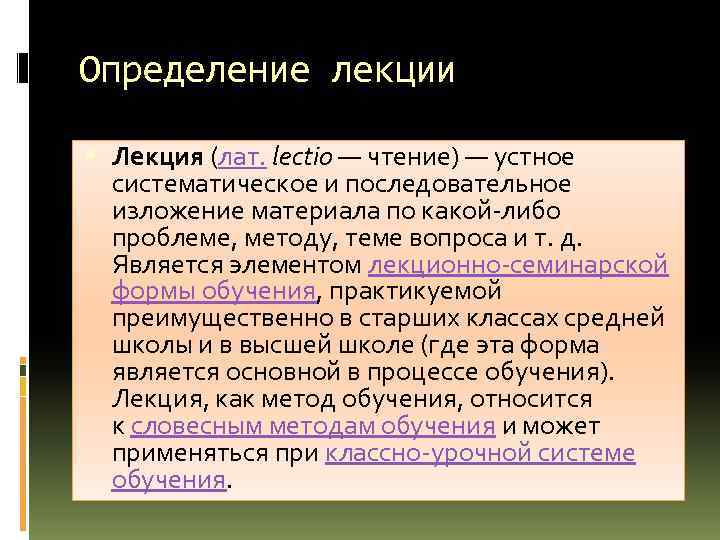 Определение лекции

Лекция (лат. lectio — чтение) — устное систематическое и последовательное изложение материала по какой-либо проблеме, методу, теме вопроса и т. д. Является элементом лекционно-семинарской формы обучения, практикуемой преимущественно в старших классах средней школы и в высшей школе (где эта форма является основной в процессе обучения). Лекция, как метод обучения, относится к словесным методам обучения и может применяться при классно-урочной системе обучения.